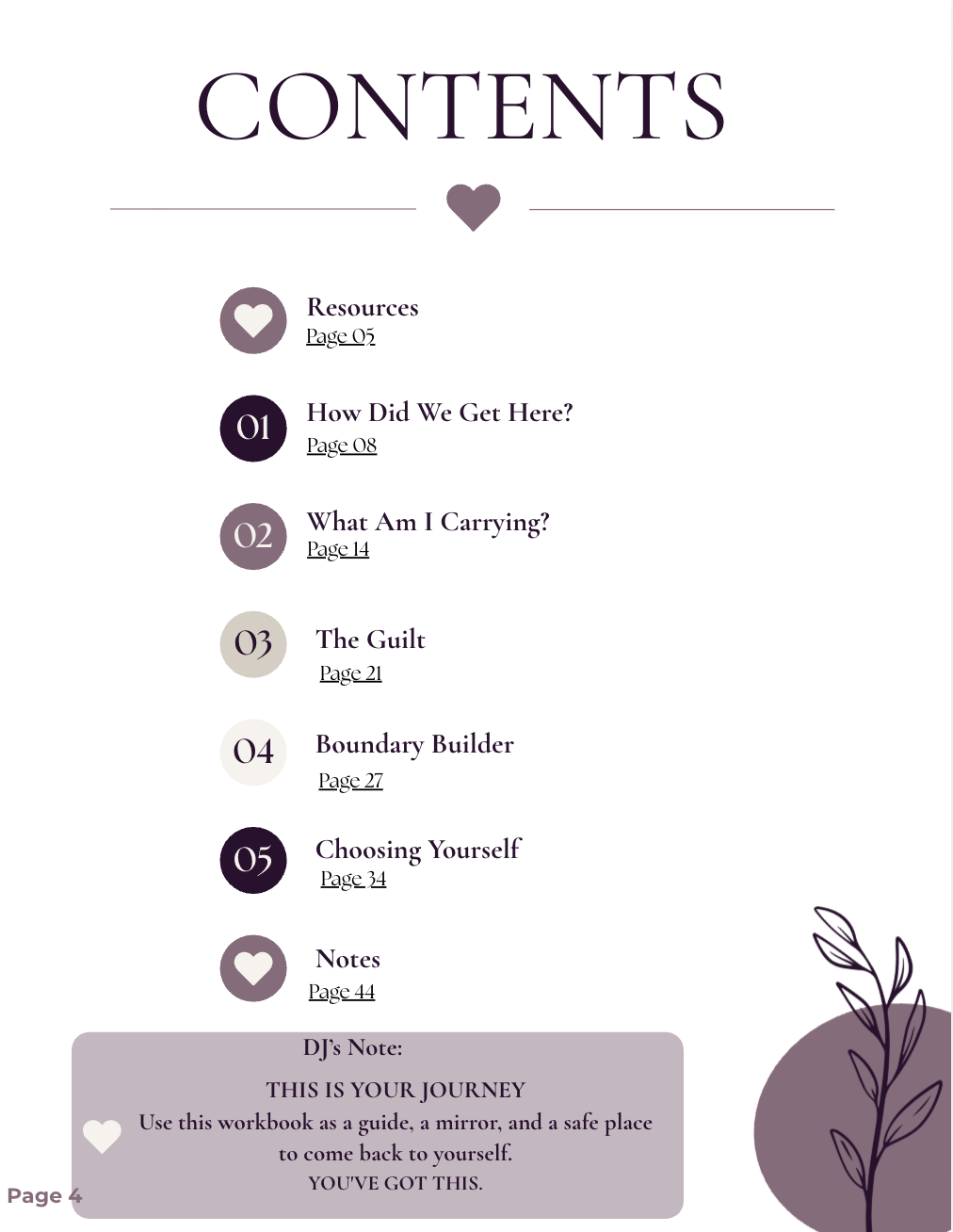 CONTENTS

Resources
Page 05

01 How Did We Get Here?
Page 08

02 What Am I Carrying?
Page 14

03 The Guilt
Page 21

04 Boundary Builder
Page 27

05 Choosing Yourself
Page 34

Notes
Page 44

DJ's Note:

THIS IS YOUR JOURNEY
Use this workbook as a guide, a mirror, and a safe place to come back to yourself.
YOU'VE GOT THIS.

Page 4